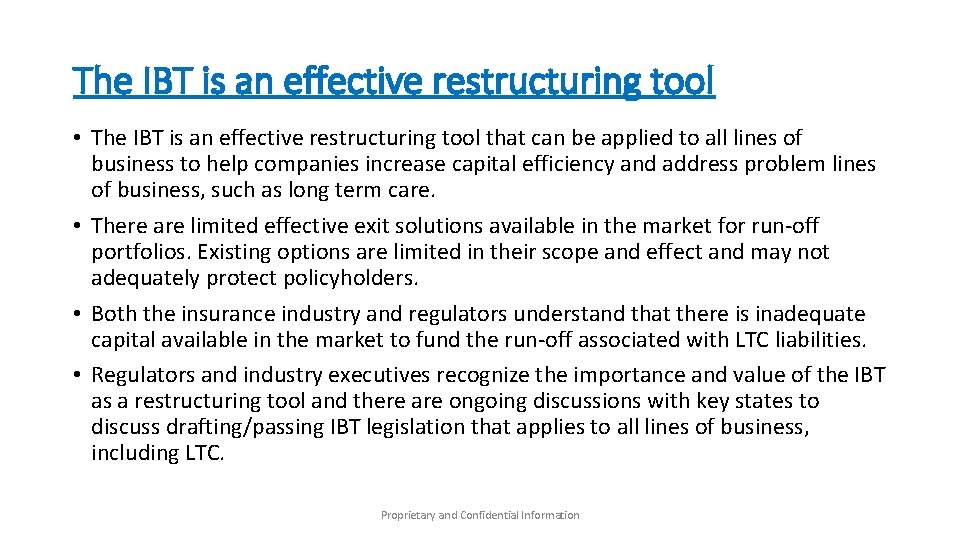 The IBT is an effective restructuring tool

• The IBT is an effective restructuring tool that can be applied to all lines of business to help companies increase capital efficiency and address problem lines of business, such as long term care.

• There are limited effective exit solutions available in the market for run-off portfolios. Existing options are limited in their scope and effect and may not adequately protect policyholders.

• Both the insurance industry and regulators understand that there is inadequate capital available in the market to fund the run-off associated with LTC liabilities.

• Regulators and industry executives recognize the importance and value of the IBT as a restructuring tool and there are ongoing discussions with key states to discuss drafting/passing IBT legislation that applies to all lines of business, including LTC.

Proprietary and Confidential Information